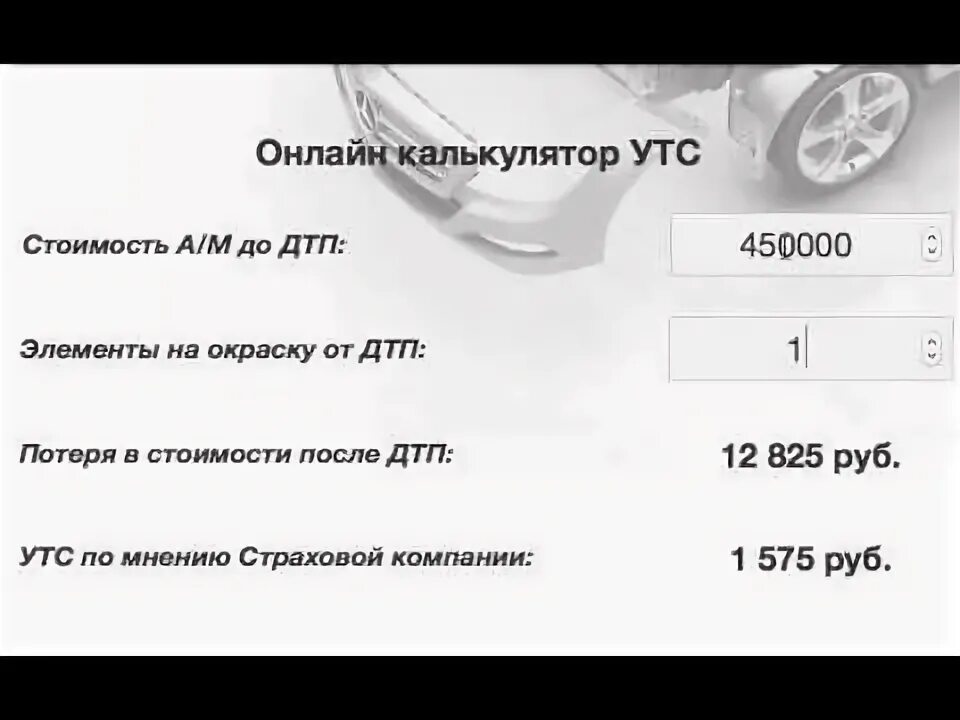 Онлайн калькулятор УТС

Стоимость А/М до ДТП: 450000

Элементы на окраску от ДТП: 1

Потеря в стоимости после ДТП: 12 825 руб.

УТС по мнению Страховой компании: 1 575 руб.